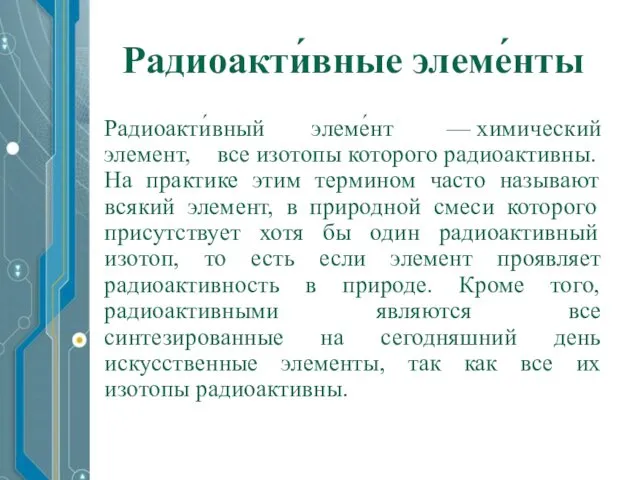 Радиоакти́вные элеме́нты

Радиоакти́вный элеме́нт — химический элемент, все изотопы которого радиоактивны. На практике этим термином часто называют всякий элемент, в природной смеси которого присутствует хотя бы один радиоактивный изотоп, то есть если элемент проявляет радиоактивность в природе. Кроме того, радиоактивными являются все синтезированные на сегодняшний день искусственные элементы, так как все их изотопы радиоактивны.